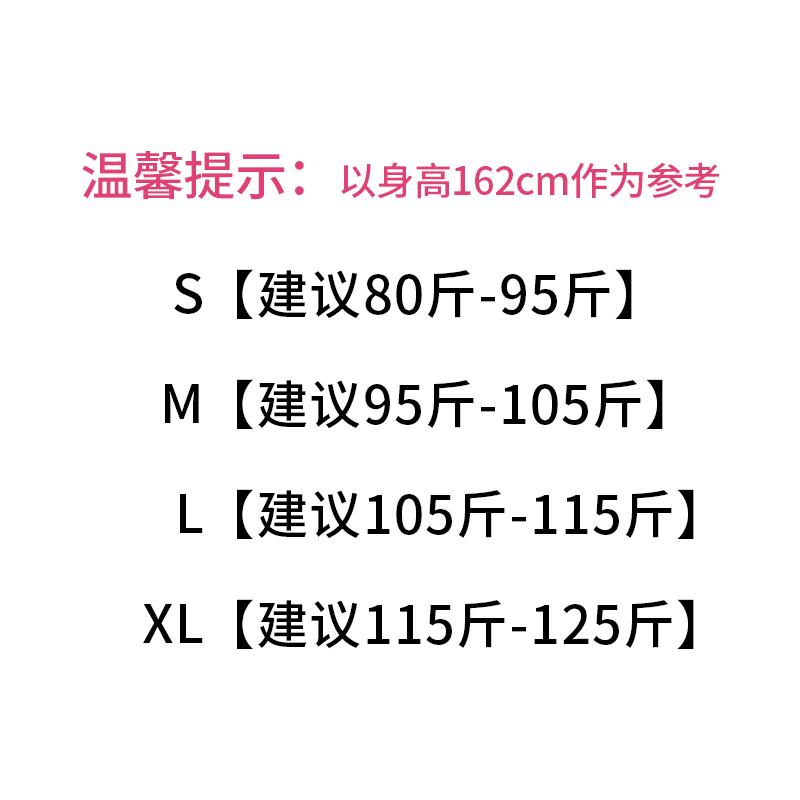 温馨提示：以身高162cm作为参考

S【建议80斤-95斤】

M【建议95斤-105斤】

L【建议105斤-115斤】

XL【建议115斤-125斤】